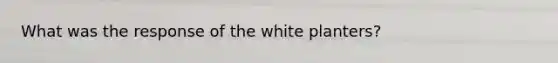 What was the response of the white planters?